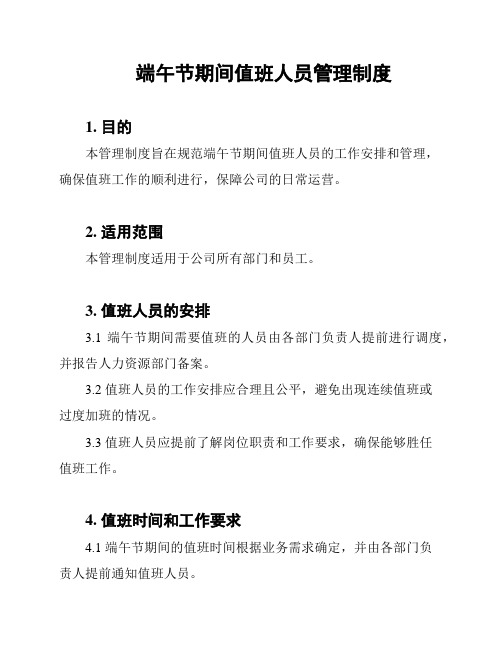 端午节期间值班人员管理制度

1. 目的

本管理制度旨在规范端午节期间值班人员的工作安排和管理，确保值班工作的顺利进行，保障公司的日常运营。

2. 适用范围

本管理制度适用于公司所有部门和员工。

3. 值班人员的安排

3.1 端午节期间需要值班的人员由各部门负责人提前进行调度，并报告人力资源部门备案。

3.2 值班人员的工作安排应合理且公平，避免出现连续值班或过度加班的情况。

3.3 值班人员应提前了解岗位职责和工作要求，确保能够胜任值班工作。

4. 值班时间和工作要求

4.1 端午节期间的值班时间根据业务需求确定，并由各部门负责人提前通知值班人员。